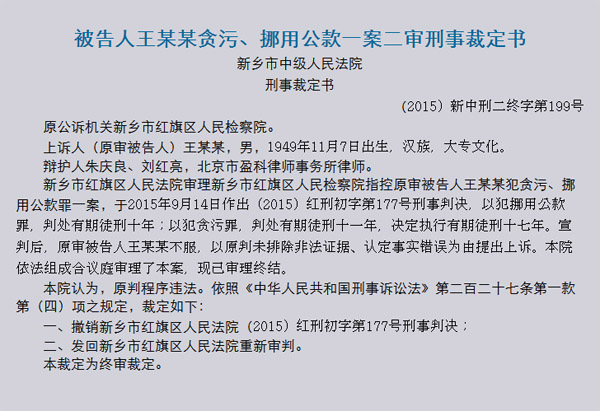 被告人王某某贪污、挪用公款一案二审刑事裁定书

新乡市中级人民法院

刑事裁定书

（2015）新中刑二终字第199号

原公诉机关新乡市红旗区人民检察院。

上诉人（原审被告人）王某某，男，1949年11月7日出生，汉族，大专文化。

辩护人朱庆良、刘红亮，北京市盈科律师事务所律师。

新乡市红旗区人民法院审理新乡市红旗区人民检察院指控原审被告人王某某犯贪污、挪用公款罪一案，于2015年9月14日作出（2015）红刑初字第177号刑事判决，以犯挪用公款罪，判处有期徒刑十年；以犯贪污罪，判处有期徒刑十一年，决定执行有期徒刑十七年。宣判后，原审被告人王某某不服，以原判未排除非法证据、认定事实错误为由提出上诉。本院依法组成合议庭审理了本案，现已审理终结。

本院认为，原判程序违法。依照《中华人民共和国刑事诉讼法》第二百二十七条第一款第（四）项之规定，裁定如下：

一、撤销新乡市红旗区人民法院（2015）红刑初字第177号刑事判决；

二、发回新乡市红旗区人民法院重新审判。

本裁定为终审裁定。